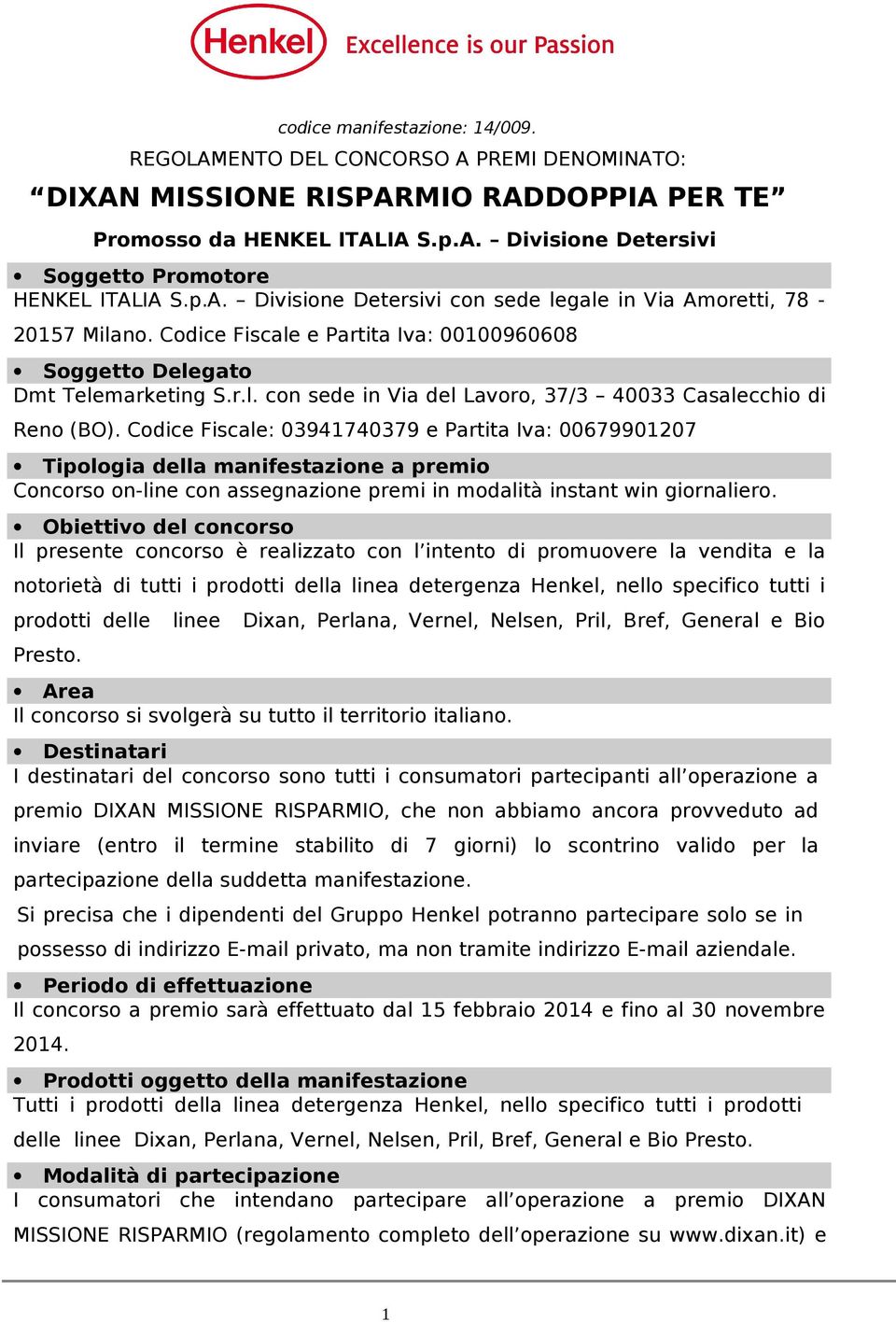 Henkel Excellence is our Passion

codice manifestazione: 14/009.

REGOLAMENTO DEL CONCORSO A PREMI DENOMINATO:

“DIXAN MISSIONE RISPARMIO RADDOPPIA PER TE”

Promosso da HENKEL ITALIA S.p.A. – Divisione Detersivi

• Soggetto Promotore

HENKEL ITALIA S.p.A. – Divisione Detersivi con sede legale in Via Amoretti, 78 - 20157 Milano. Codice Fiscale e Partita Iva: 00100960608

• Soggetto Delegato

Dmt Telemarketing S.r.l. con sede in Via del Lavoro, 37/3 – 40033 Casalecchio di Reno (BO). Codice Fiscale: 03941740379 e Partita Iva: 00679901207

• Tipologia della manifestazione a premio

Concorso on-line con assegnazione premi in modalità instant win giornaliero.

• Obiettivo del concorso

Il presente concorso è realizzato con l’intento di promuovere la vendita e la notorietà di tutti i prodotti della linea detergenza Henkel, nello specifico tutti i prodotti delle linee Dixan, Perlana, Vernel, Nelsen, Pril, Bref, General e Bio Presto.

• Area

Il concorso si svolgerà su tutto il territorio italiano.

• Destinatari

I destinatari del concorso sono tutti i consumatori partecipanti all’operazione a premio DIXAN MISSIONE RISPARMIO, che non abbiamo ancora provveduto ad inviare (entro il termine stabilito di 7 giorni) lo scontrino valido per la partecipazione della suddetta manifestazione.

Si precisa che i dipendenti del Gruppo Henkel potranno partecipare solo se in possesso di indirizzo E-mail privato, ma non tramite indirizzo E-mail aziendale.

• Periodo di effettuazione

Il concorso a premio sarà effettuato dal 15 febbraio 2014 e fino al 30 novembre 2014.

• Prodotti oggetto della manifestazione

Tutti i prodotti della linea detergenza Henkel, nello specifico tutti i prodotti delle linee Dixan, Perlana, Vernel, Nelsen, Pril, Bref, General e Bio Presto.

• Modalità di partecipazione

I consumatori che intendano partecipare all’operazione a premio DIXAN MISSIONE RISPARMIO (regolamento completo dell’operazione su www.dixan.it) e

1